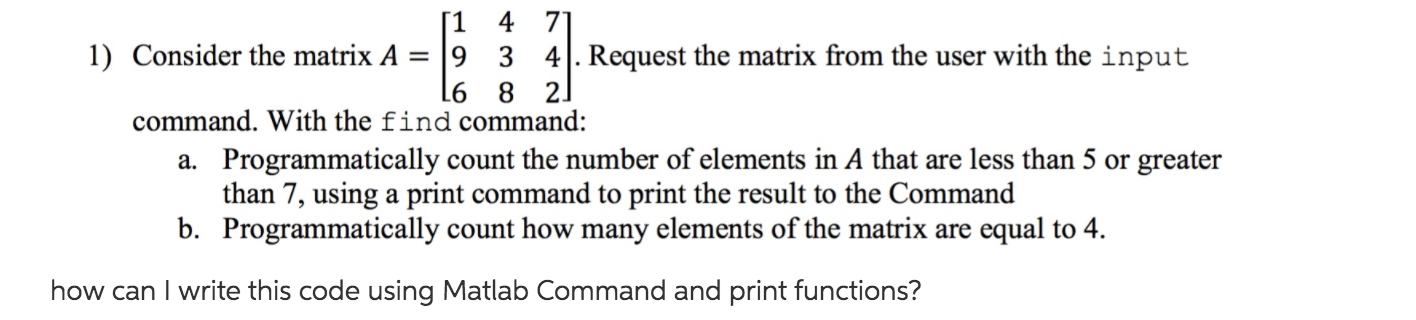 1) Consider the matrix $A = \begin{bmatrix} 1 & 4 & 7 \\ 9 & 3 & 4 \\ 6 & 8 & 2 \end{bmatrix}$. Request the matrix from the user with the input command. With the find command:

a. Programmatically count the number of elements in $A$ that are less than 5 or greater than 7, using a print command to print the result to the Command

b. Programmatically count how many elements of the matrix are equal to 4.

how can I write this code using Matlab Command and print functions?